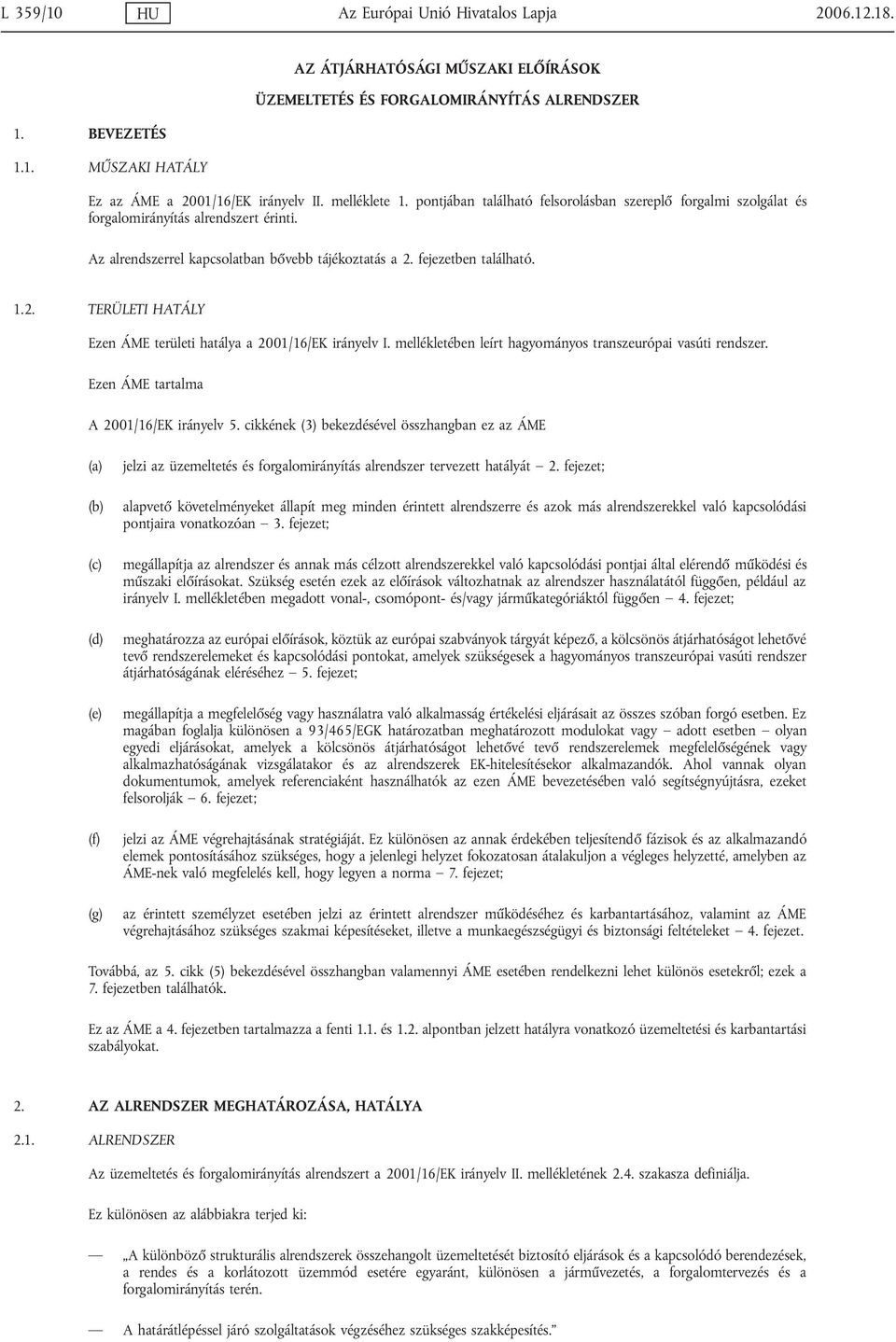 L 359/10 HU Az Európai Unió Hivatalos Lapja 2006.12.18.

AZ ÁTJÁRHATÓSÁGI MŰSZAKI ELŐÍRÁSOK

ÜZEMELTETÉS ÉS FORGALOMIRÁNYÍTÁS ALRENDSZER

1. BEVEZETÉS

1.1. MŰSZAKI HATÁLY

Ez az ÁME a 2001/16/EK irányelv II. melléklete 1. pontjában található felsorolásban szereplő forgalmi szolgálat és forgalomirányítás alrendszert érinti.

Az alrendszerrel kapcsolatban bővebb tájékoztatás a 2. fejezetben található.

1.2. TERÜLETI HATÁLY

Ezen ÁME területi hatálya a 2001/16/EK irányelv I. mellékletében leírt hagyományos transzeurópai vasúti rendszer.

Ezen ÁME tartalma

A 2001/16/EK irányelv 5. cikkének (3) bekezdésével összhangban ez az ÁME

(a) jelzi az üzemeltetés és forgalomirányítás alrendszer tervezett hatályát — 2. fejezet;

(b) alapvető követelményeket állapít meg minden érintett alrendszerre és azok más alrendszerekkel való kapcsolódási pontjaira vonatkozóan — 3. fejezet;

(c) megállapítja az alrendszer és annak más célzott alrendszerekkel való kapcsolódási pontjai által elérendő működési és műszaki előírásokat. Szükség esetén ezek az előírások változhatnak az alrendszer használatától függően, például az irányelv I. mellékletében megadott vonal-, csomópont- és/vagy járműkategóriáktól függően — 4. fejezet;

(d) meghatározza az európai előírások, köztük az európai szabványok tárgyát képező, a kölcsönös átjárhatóságot lehetővé tevő rendszerelemeket és kapcsolódási pontokat, amelyek szükségesek a hagyományos transzeurópai vasúti rendszer átjárhatóságának eléréséhez — 5. fejezet;

(e) megállapítja a megfelelőség vagy használatra való alkalmasság értékelési eljárásait az összes szóban forgó esetben. Ez magában foglalja különösen a 93/465/EGK határozatban meghatározott modulokat vagy — adott esetben — olyan egyedi eljárásokat, amelyek a kölcsönös átjárhatóságot lehetővé tevő rendszerelemek megfelelőségének vagy alkalmazhatóságának vizsgálatakor és az alrendszerek EK-hitelesítésekor alkalmazandók. Ahol vannak olyan dokumentumok, amelyek referenciaként használhatók az ezen ÁME bevezetésében való segítségnyújtásra, ezeket felsorolják — 6. fejezet;

(f) jelzi az ÁME végrehajtásának stratégiáját. Ez különösen az annak érdekében teljesítendő fázisok és az alkalmazandó elemek pontosításához szükséges, hogy a jelenlegi helyzet fokozatosan átalakuljon a végleges helyzetté, amelyben az ÁME-nek való megfelelés kell, hogy legyen a norma — 7. fejezet;

(g) az érintett személyzet esetében jelzi az érintett alrendszer működéséhez és karbantartásához, valamint az ÁME végrehajtásához szükséges szakmai képesítéseket, illetve a munkaegészségügyi és biztonsági feltételeket — 4. fejezet.

Továbbá, az 5. cikk (5) bekezdésével összhangban valamennyi ÁME esetében rendelkezni lehet különös esetekről; ezek a 7. fejezetben találhatók.

Ez az ÁME a 4. fejezetben tartalmazza a fenti 1.1. és 1.2. alpontban jelzett hatályra vonatkozó üzemeltetési és karbantartási szabályokat.

2. AZ ALRENDSZER MEGHATÁROZÁSA, HATÁLYA

2.1. ALRENDSZER

Az üzemeltetés és forgalomirányítás alrendszert a 2001/16/EK irányelv II. mellékletének 2.4. szakasza definiálja.

Ez különösen az alábbiakra terjed ki:

— „A különböző strukturális alrendszerek összehangolt üzemeltetését biztosító eljárások és a kapcsolódó berendezések, a rendes és a korlátozott üzemmód esetére egyaránt, különösen a járművezetés, a forgalomtervezés és a forgalomirányítás terén.

— A határátlépéssel járó szolgáltatások végzéséhez szükséges szakképesítés.”